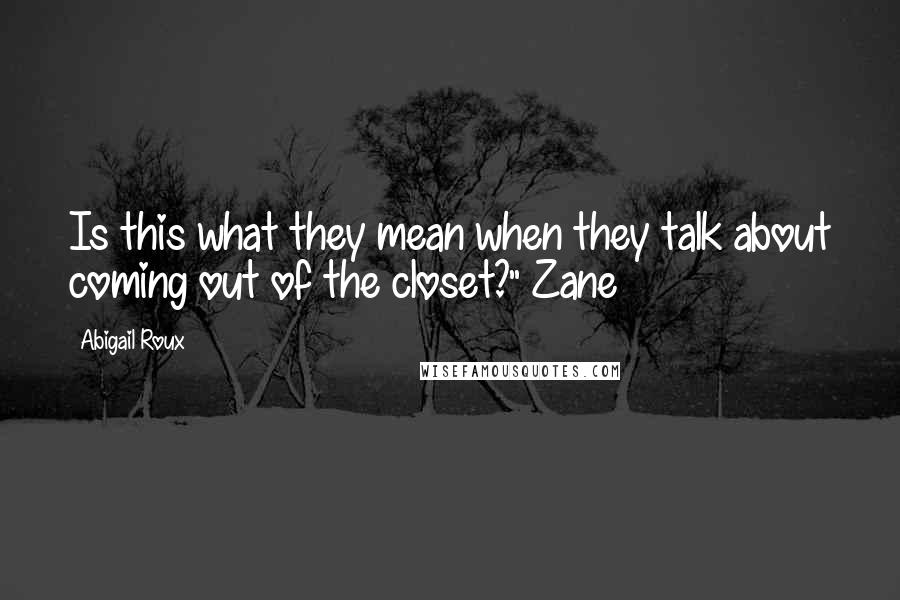 Is this what they mean when they talk about coming out of the closet?" Zane

Abigail Roux

WISEFAMOUSQUOTES.COM